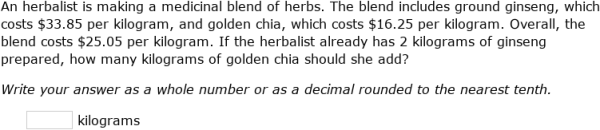 An herbalist is making a medicinal blend of herbs. The blend includes ground ginseng, which costs \$33.85 per kilogram, and golden chia, which costs \$16.25 per kilogram. Overall, the blend costs \$25.05 per kilogram. If the herbalist already has 2 kilograms of ginseng prepared, how many kilograms of golden chia should she add?

Write your answer as a whole number or as a decimal rounded to the nearest tenth.

kilograms